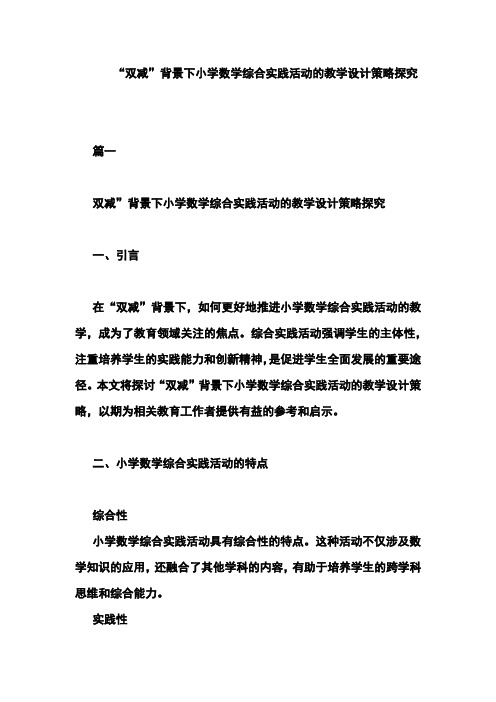 “双减”背景下小学数学综合实践活动的教学设计策略探究

篇一

双减”背景下小学数学综合实践活动的教学设计策略探究

一、引言

在“双减”背景下，如何更好地推进小学数学综合实践活动的教学，成为了教育领域关注的焦点。综合实践活动强调学生的主体性，注重培养学生的实践能力和创新精神，是促进学生全面发展的重要途径。本文将探讨“双减”背景下小学数学综合实践活动的教学设计策略，以期为相关教育工作者提供有益的参考和启示。

二、小学数学综合实践活动的特点

综合性

小学数学综合实践活动具有综合性的特点。这种活动不仅涉及数学知识的应用，还融合了其他学科的内容，有助于培养学生的跨学科思维和综合能力。

实践性